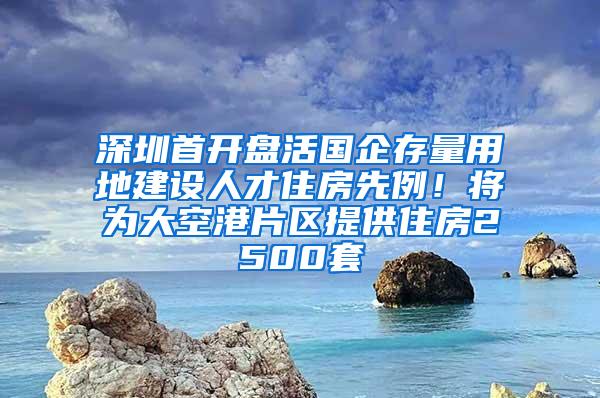 深圳首开盘活国企存量用地建设人才住房先例！将为大空港片区提供住房2500套